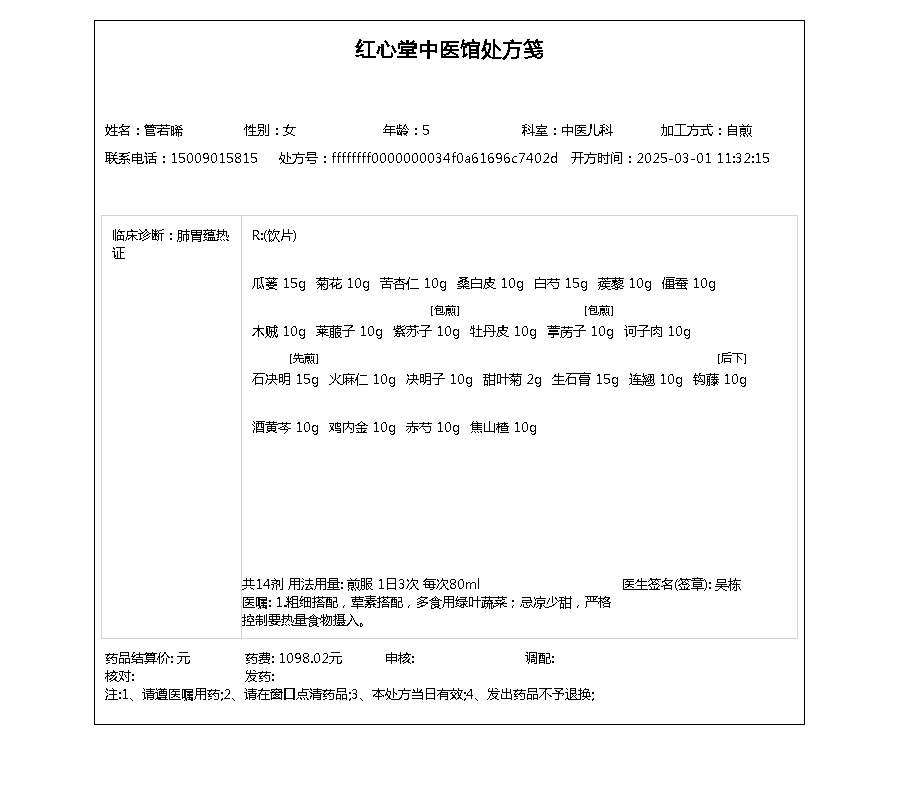 红心堂中医馆处方笺

姓名：管若晞 性别：女 年龄：5 科室：中医儿科 加工方式：自煎

联系电话：15009015815 处方号：ffffffff0000000034f0a61696c7402d 开方时间：2025-03-01 11:32:15

临床诊断：肺胃蕴热证

R:(饮片)

瓜蒌 15g 菊花 10g 苦杏仁 10g 桑白皮 10g 白芍 15g 蒺藜 10g 僵蚕 10g

[包煎] [包煎]
木贼 10g 莱菔子 10g 紫苏子 10g 牡丹皮 10g 葶苈子 10g 诃子肉 10g

[先煎] [后下]
石决明 15g 火麻仁 10g 决明子 10g 甜叶菊 2g 生石膏 15g 连翘 10g 钩藤 10g

酒黄芩 10g 鸡内金 10g 赤芍 10g 焦山楂 10g

共14剂 用法用量: 煎服 1日3次 每次80ml 医生签名(签章): 吴栋
医嘱: 1.粗细搭配，荤素搭配，多食用绿叶蔬菜；忌凉少甜，严格控制要热量食物摄入。

药品结算价: 元 药费: 1098.02元 审核: 调配:
核对: 发药:
注:1、请遵医嘱用药;2、请在窗口点清药品;3、本处方当日有效;4、发出药品不予退换;